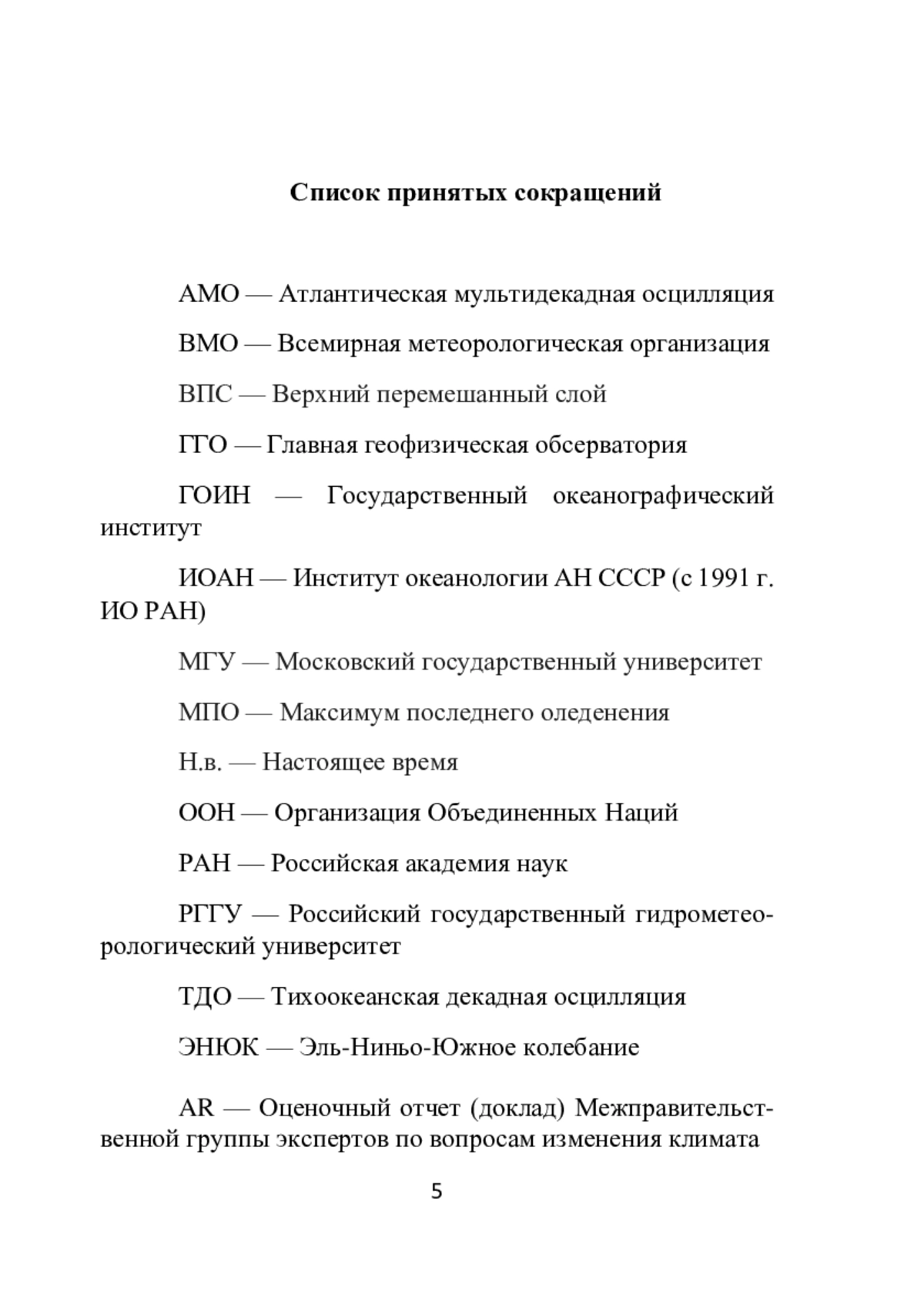 Список принятых сокращений

АМО — Атлантическая мультидекадная осцилляция

ВМО — Всемирная метеорологическая организация

ВПС — Верхний перемешанный слой

ГГО — Главная геофизическая обсерватория

ГОИН — Государственный океанографический институт

ИОАН — Институт океанологии АН СССР (с 1991 г. ИО РАН)

МГУ — Московский государственный университет

МПО — Максимум последнего оледенения

Н.в. — Настоящее время

ООН — Организация Объединенных Наций

РАН — Российская академия наук

РГГУ — Российский государственный гидрометеорологический университет

ТДО — Тихоокеанская декадная осцилляция

ЭНЮК — Эль-Ниньо-Южное колебание

AR — Оценочный отчет (доклад) Межправительственной группы экспертов по вопросам изменения климата

5